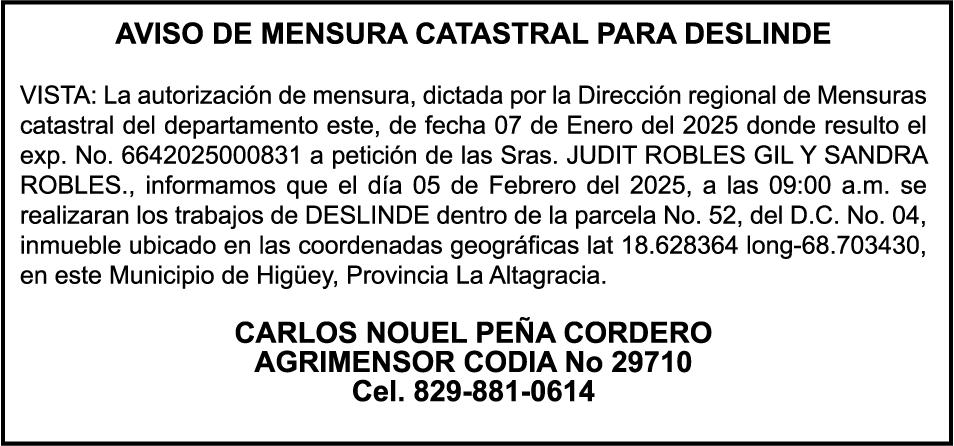 AVISO DE MENSURA CATASTRAL PARA DESLINDE

VISTA: La autorización de mensura, dictada por la Dirección regional de Mensuras catastral del departamento este, de fecha 07 de Enero del 2025 donde resulto el exp. No. 6642025000831 a petición de las Sras. JUDIT ROBLES GIL Y SANDRA ROBLES., informamos que el día 05 de Febrero del 2025, a las 09:00 a.m. se realizaran los trabajos de DESLINDE dentro de la parcela No. 52, del D.C. No. 04, inmueble ubicado en las coordenadas geográficas lat 18.628364 long-68.703430, en este Municipio de Higüey, Provincia La Altagracia.

CARLOS NOUEL PEÑA CORDERO
AGRIMENSOR CODIA No 29710
Cel. 829-881-0614